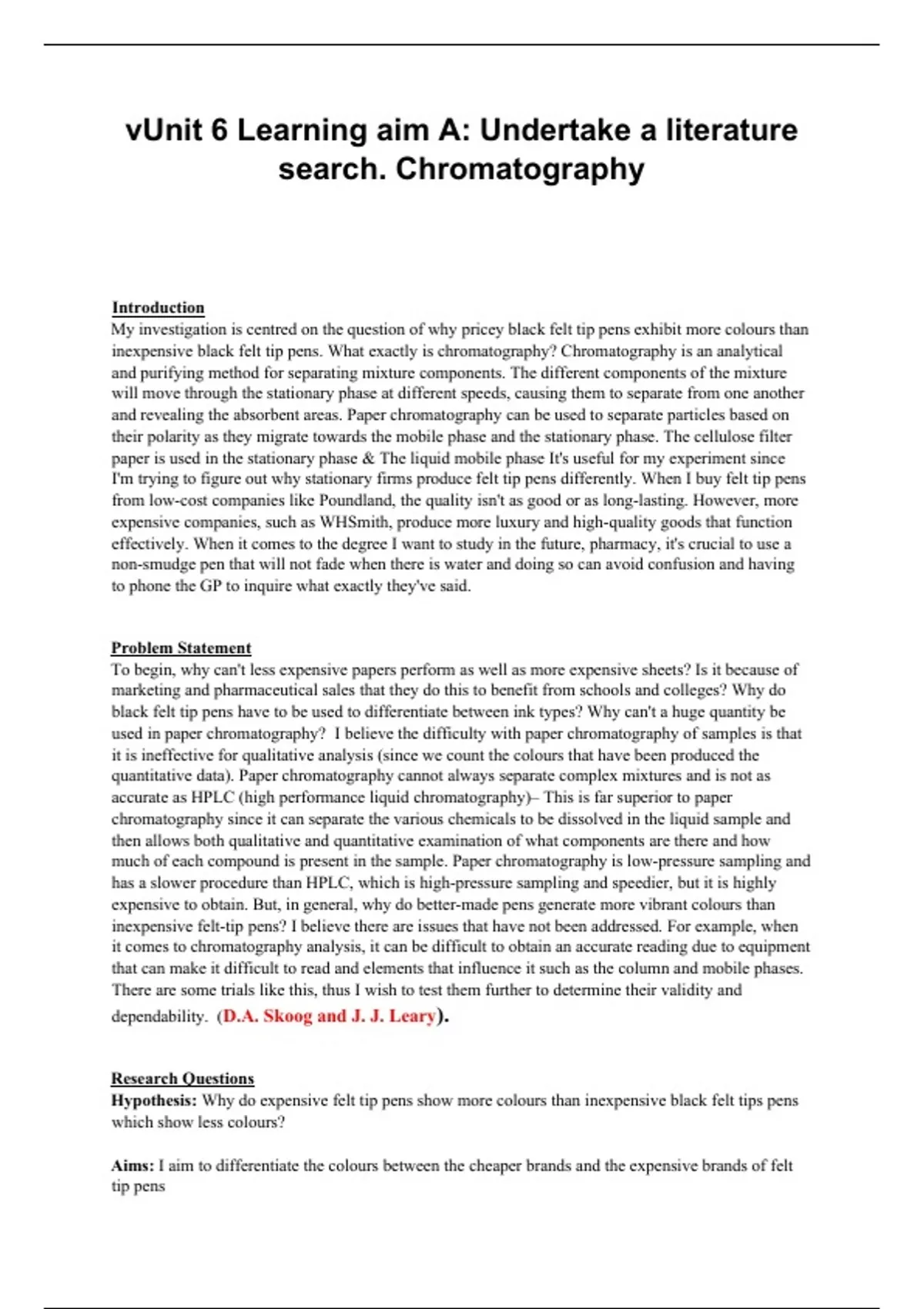 vUnit 6 Learning aim A: Undertake a literature search. Chromatography

Introduction
My investigation is centred on the question of why pricey black felt tip pens exhibit more colours than inexpensive black felt tip pens. What exactly is chromatography? Chromatography is an analytical and purifying method for separating mixture components. The different components of the mixture will move through the stationary phase at different speeds, causing them to separate from one another and revealing the absorbent areas. Paper chromatography can be used to separate particles based on their polarity as they migrate towards the mobile phase and the stationary phase. The cellulose filter paper is used in the stationary phase & The liquid mobile phase It's useful for my experiment since I'm trying to figure out why stationary firms produce felt tip pens differently. When I buy felt tip pens from low-cost companies like Poundland, the quality isn't as good or as long-lasting. However, more expensive companies, such as WHSmith, produce more luxury and high-quality goods that function effectively. When it comes to the degree I want to study in the future, pharmacy, it's crucial to use a non-smudge pen that will not fade when there is water and doing so can avoid confusion and having to phone the GP to inquire what exactly they've said.

Problem Statement
To begin, why can't less expensive papers perform as well as more expensive sheets? Is it because of marketing and pharmaceutical sales that they do this to benefit from schools and colleges? Why do black felt tip pens have to be used to differentiate between ink types? Why can't a huge quantity be used in paper chromatography? I believe the difficulty with paper chromatography of samples is that it is ineffective for qualitative analysis (since we count the colours that have been produced the quantitative data). Paper chromatography cannot always separate complex mixtures and is not as accurate as HPLC (high performance liquid chromatography)– This is far superior to paper chromatography since it can separate the various chemicals to be dissolved in the liquid sample and then allows both qualitative and quantitative examination of what components are there and how much of each compound is present in the sample. Paper chromatography is low-pressure sampling and has a slower procedure than HPLC, which is high-pressure sampling and speedier, but it is highly expensive to obtain. But, in general, why do better-made pens generate more vibrant colours than inexpensive felt-tip pens? I believe there are issues that have not been addressed. For example, when it comes to chromatography analysis, it can be difficult to obtain an accurate reading due to equipment that can make it difficult to read and elements that influence it such as the column and mobile phases. There are some trials like this, thus I wish to test them further to determine their validity and dependability. (D.A. Skoog and J. J. Leary).

Research Questions
Hypothesis: Why do expensive felt tip pens show more colours than inexpensive black felt tips pens which show less colours?

Aims: I aim to differentiate the colours between the cheaper brands and the expensive brands of felt tip pens